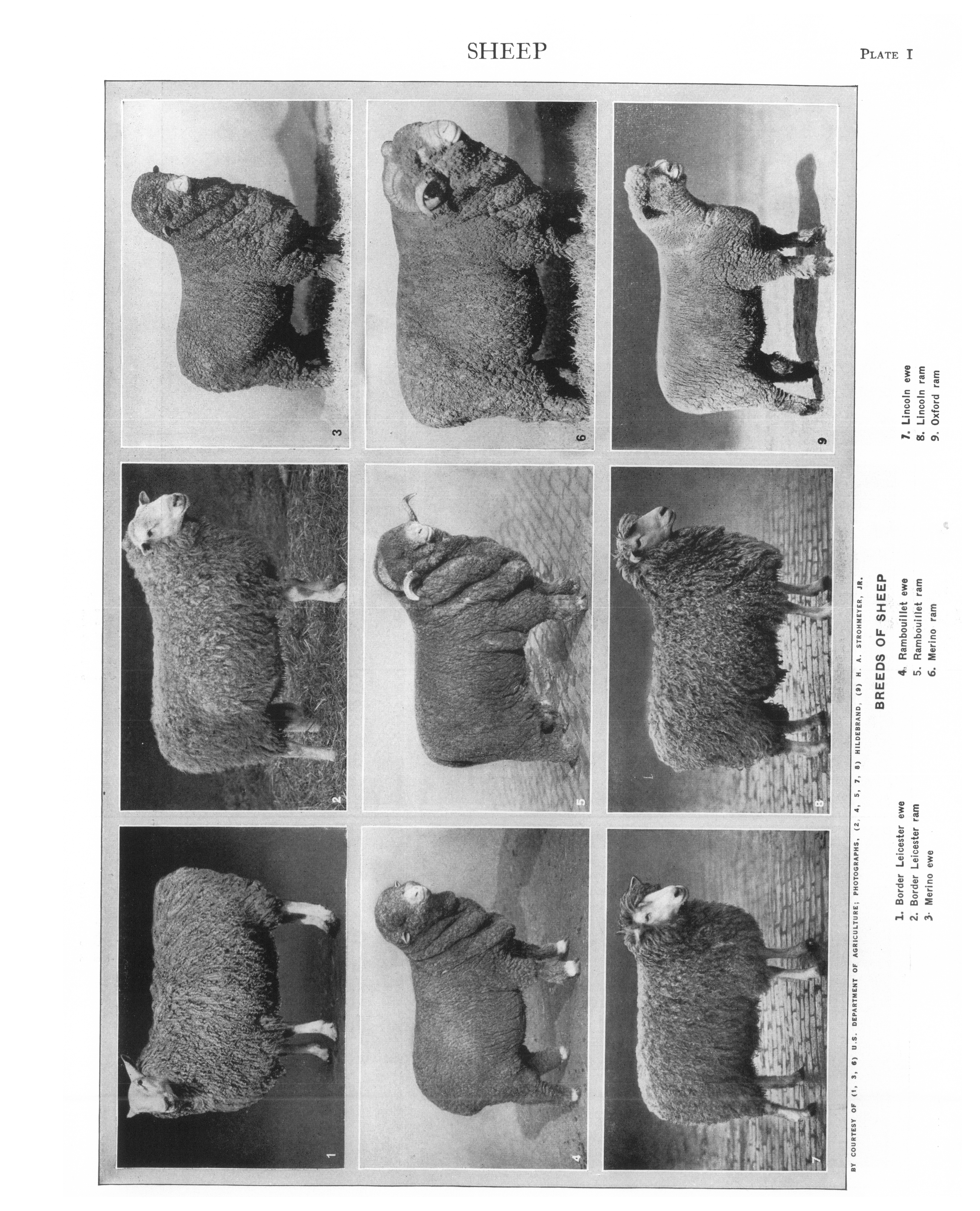 SHEEP

PLATE I

1

2

3

4

5

6

7

8

9

BY COURTESY OF (1, 3, 6) U.S. DEPARTMENT OF AGRICULTURE; PHOTOGRAPHS, (2, 4, 5, 7, 8) HILDEBRAND, (9) H. A. STROHMEYER, JR.

BREEDS OF SHEEP

1. Border Leicester ewe
2. Border Leicester ram
3. Merino ewe

4. Rambouillet ewe
5. Rambouillet ram
6. Merino ram

7. Lincoln ewe
8. Lincoln ram
9. Oxford ram